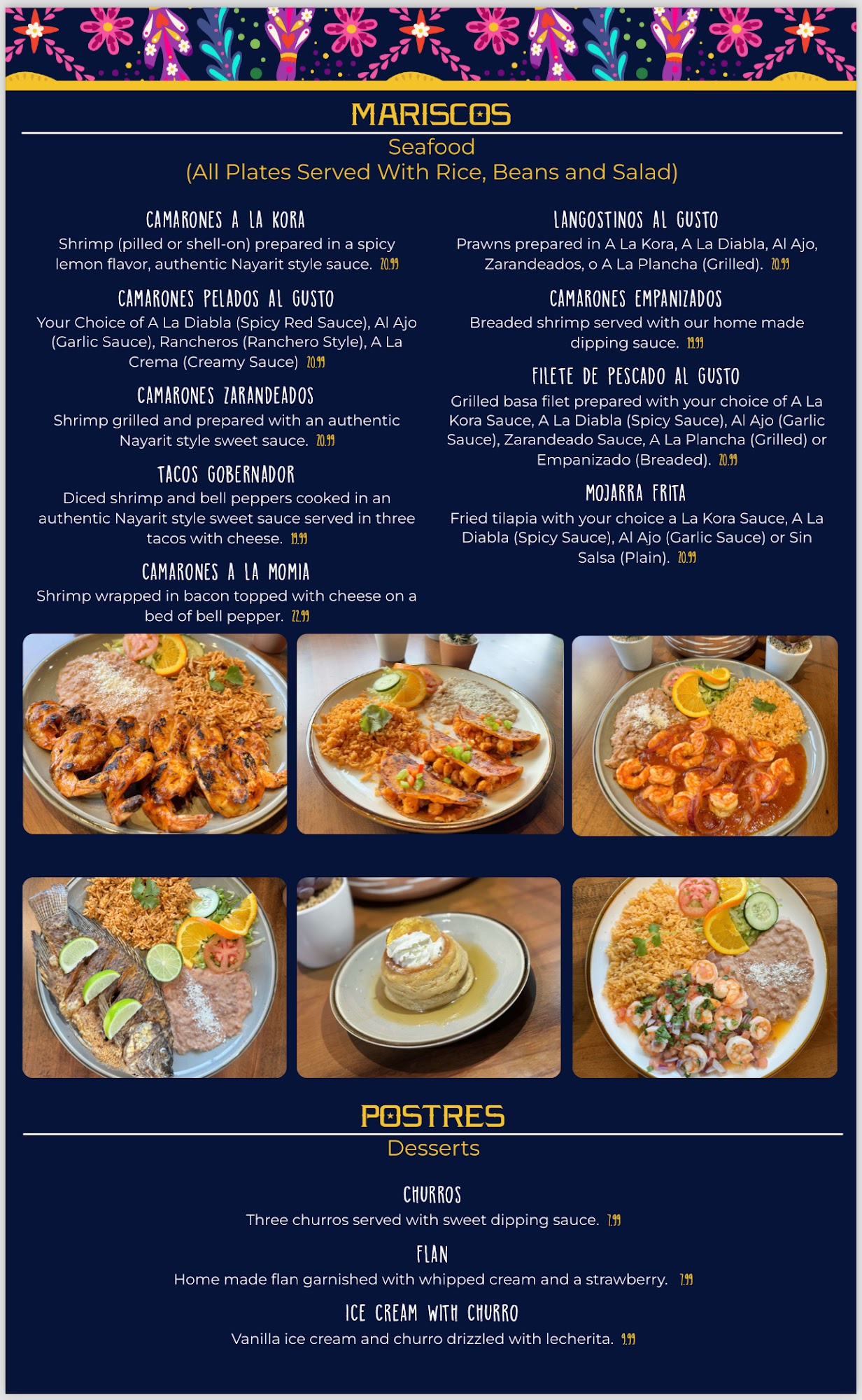 MARISCOS

Seafood
(All Plates Served With Rice, Beans and Salad)

CAMARONES A LA KORA
Shrimp (pilled or shell-on) prepared in a spicy lemon flavor, authentic Nayarit style sauce. 20.99

CAMARONES PELADOS AL GUSTO
Your Choice of A La Diabla (Spicy Red Sauce), Al Ajo (Garlic Sauce), Rancheros (Ranchero Style), A La Crema (Creamy Sauce) 20.99

CAMARONES ZARANDEADOS
Shrimp grilled and prepared with an authentic Nayarit style sweet sauce. 20.99

TACOS GOBERNADOR
Diced shrimp and bell peppers cooked in an authentic Nayarit style sweet sauce served in three tacos with cheese. 19.99

CAMARONES A LA MOMIA
Shrimp wrapped in bacon topped with cheese on a bed of bell pepper. 22.99

LANGOSTINOS AL GUSTO
Prawns prepared in A La Kora, A La Diabla, Al Ajo, Zarandeados, o A La Plancha (Grilled). 20.99

CAMARONES EMPANIZADOS
Breaded shrimp served with our home made dipping sauce. 19.99

FILETE DE PESCADO AL GUSTO
Grilled basa filet prepared with your choice of A La Kora Sauce, A La Diabla (Spicy Sauce), Al Ajo (Garlic Sauce), Zarandeado Sauce, A La Plancha (Grilled) or Empanizado (Breaded). 20.99

MOJARRA FRITA
Fried tilapia with your choice a La Kora Sauce, A La Diabla (Spicy Sauce), Al Ajo (Garlic Sauce) or Sin Salsa (Plain). 20.99

POSTRES

Desserts

CHURROS
Three churros served with sweet dipping sauce. 7.99

FLAN
Home made flan garnished with whipped cream and a strawberry. 7.99

ICE CREAM WITH CHURRO
Vanilla ice cream and churro drizzled with lecherita. 9.99